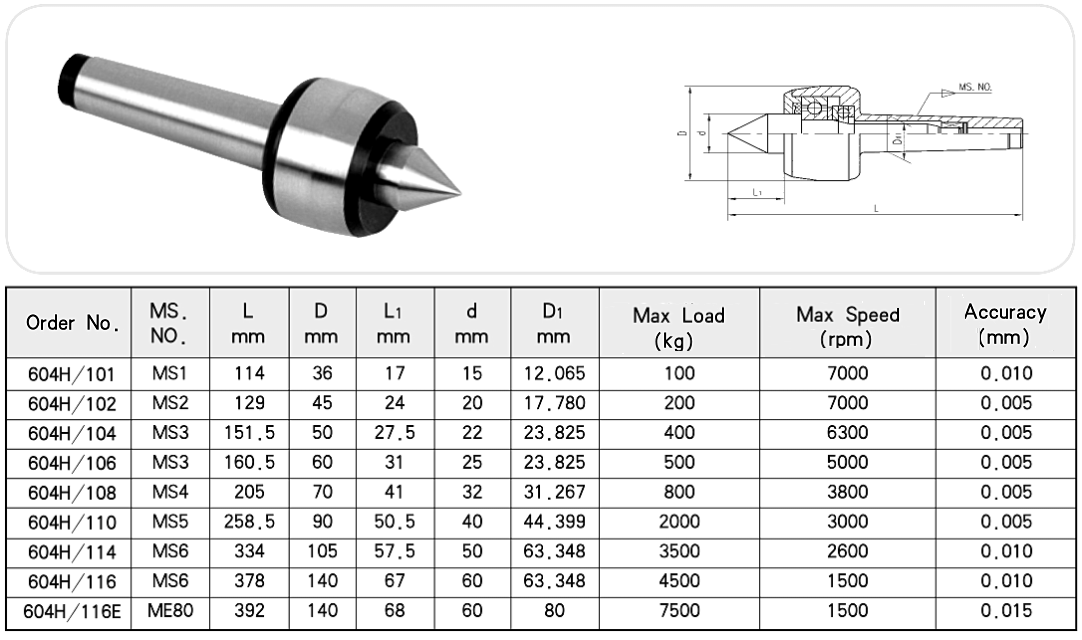 MS. NO.
D
d
D1
L1
L

| Order No. | MS. NO. | L mm | D mm | L1 mm | d mm | D1 mm | Max Load (kg) | Max Speed (rpm) | Accuracy (mm) |
|---|---|---|---|---|---|---|---|---|---|
| 604H/101 | MS1 | 114 | 36 | 17 | 15 | 12.065 | 100 | 7000 | 0.010 |
| 604H/102 | MS2 | 129 | 45 | 24 | 20 | 17.780 | 200 | 7000 | 0.005 |
| 604H/104 | MS3 | 151.5 | 50 | 27.5 | 22 | 23.825 | 400 | 6300 | 0.005 |
| 604H/106 | MS3 | 160.5 | 60 | 31 | 25 | 23.825 | 500 | 5000 | 0.005 |
| 604H/108 | MS4 | 205 | 70 | 41 | 32 | 31.267 | 800 | 3800 | 0.005 |
| 604H/110 | MS5 | 258.5 | 90 | 50.5 | 40 | 44.399 | 2000 | 3000 | 0.005 |
| 604H/114 | MS6 | 334 | 105 | 57.5 | 50 | 63.348 | 3500 | 2600 | 0.010 |
| 604H/116 | MS6 | 378 | 140 | 67 | 60 | 63.348 | 4500 | 1500 | 0.010 |
| 604H/116E | ME80 | 392 | 140 | 68 | 60 | 80 | 7500 | 1500 | 0.015 |